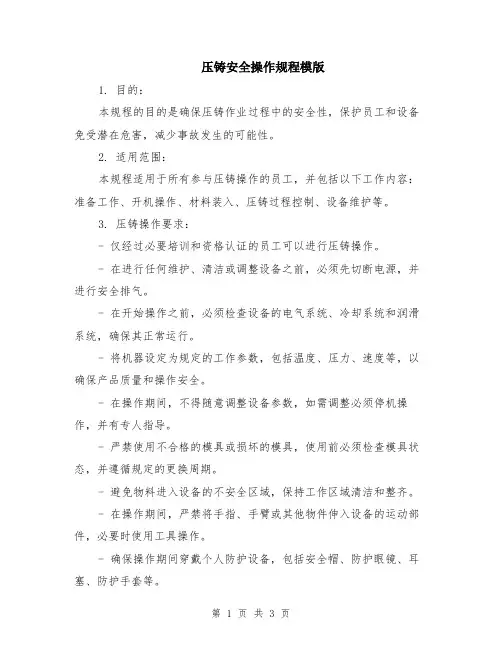 压铸安全操作规程模版

1. 目的：

本规程的目的是确保压铸作业过程中的安全性，保护员工和设备免受潜在危害，减少事故发生的可能性。

2. 适用范围：

本规程适用于所有参与压铸操作的员工，并包括以下工作内容：准备工作、开机操作、材料装入、压铸过程控制、设备维护等。

3. 压铸操作要求：

- 仅经过必要培训和资格认证的员工可以进行压铸操作。

- 在进行任何维护、清洁或调整设备之前，必须先切断电源，并进行安全排气。

- 在开始操作之前，必须检查设备的电气系统、冷却系统和润滑系统，确保其正常运行。

- 将机器设定为规定的工作参数，包括温度、压力、速度等，以确保产品质量和操作安全。

- 在操作期间，不得随意调整设备参数，如需调整必须停机操作，并有专人指导。

- 严禁使用不合格的模具或损坏的模具，使用前必须检查模具状态，并遵循规定的更换周期。

- 避免物料进入设备的不安全区域，保持工作区域清洁和整齐。

- 在操作期间，严禁将手指、手臂或其他物件伸入设备的运动部件，必要时使用工具操作。

- 确保操作期间穿戴个人防护设备，包括安全帽、防护眼镜、耳塞、防护手套等。

第 1 页 共 3 页